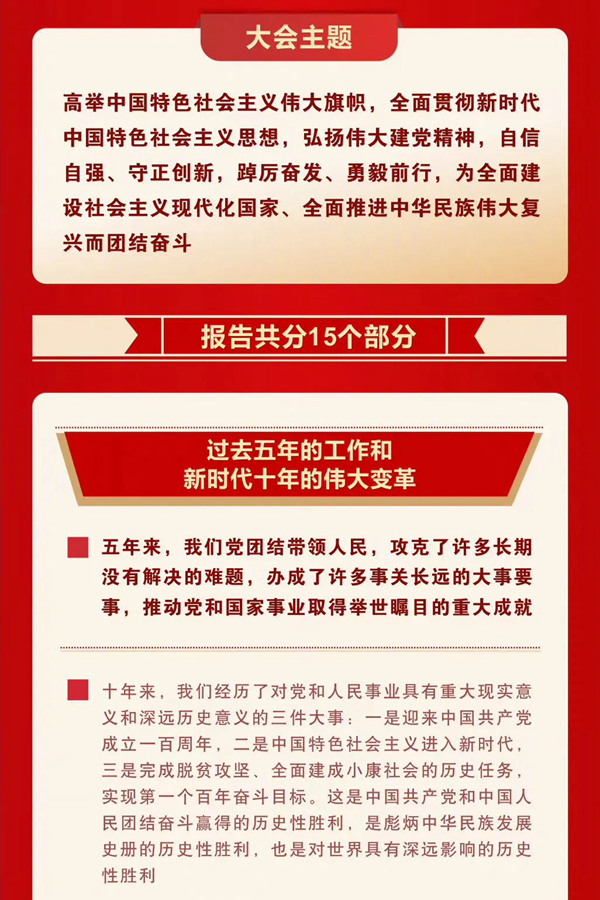 大会主题

高举中国特色社会主义伟大旗帜，全面贯彻新时代中国特色社会主义思想，弘扬伟大建党精神，自信自强、守正创新，踔厉奋发、勇毅前行，为全面建设社会主义现代化国家、全面推进中华民族伟大复兴而团结奋斗

报告共分15个部分

过去五年的工作和
新时代十年的伟大变革

五年来，我们党团结带领人民，攻克了许多长期没有解决的难题，办成了许多事关长远的大事要事，推动党和国家事业取得举世瞩目的重大成就

十年来，我们经历了对党和人民事业具有重大现实意义和深远历史意义的三件大事：一是迎来中国共产党成立一百周年，二是中国特色社会主义进入新时代，三是完成脱贫攻坚、全面建成小康社会的历史任务，实现第一个百年奋斗目标。这是中国共产党和中国人民团结奋斗赢得的历史性胜利，是彪炳中华民族发展史册的历史性胜利，也是对世界具有深远影响的历史性胜利